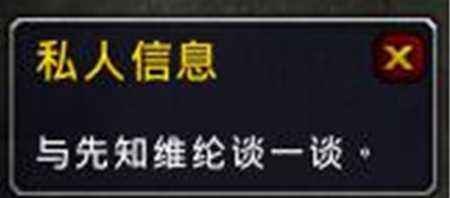 私人信息

X

与先知维纶谈一谈。